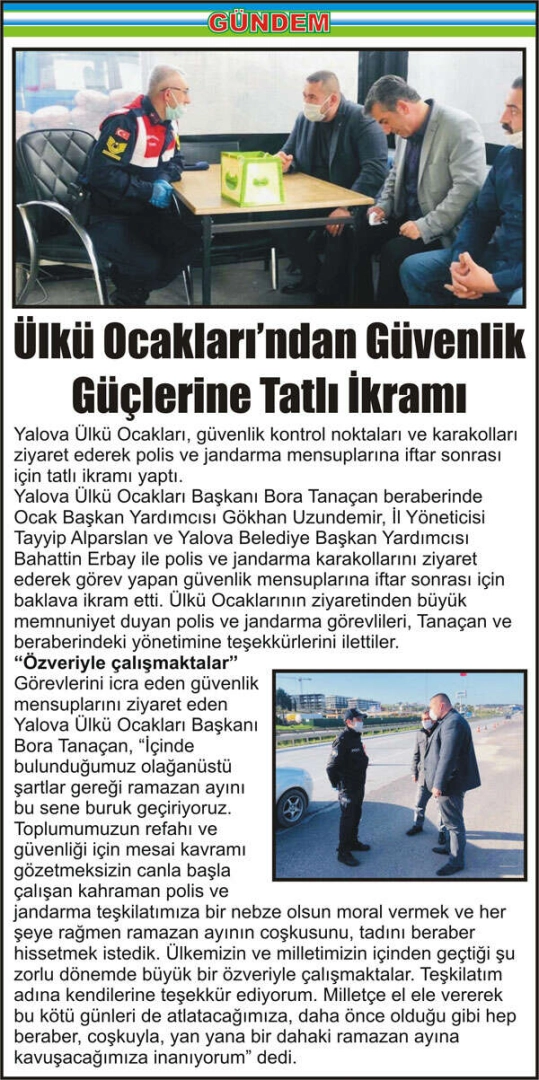 GÜNDEM

Ülkü Ocakları'ndan Güvenlik Güçlerine Tatlı İkramı

Yalova Ülkü Ocakları, güvenlik kontrol noktaları ve karakolları ziyaret ederek polis ve jandarma mensuplarına iftar sonrası için tatlı ikramı yaptı.
Yalova Ülkü Ocakları Başkanı Bora Tanaçan beraberinde Ocak Başkan Yardımcısı Gökhan Uzundemir, İl Yöneticisi Tayyip Alparslan ve Yalova Belediye Başkan Yardımcısı Bahattin Erbay ile polis ve jandarma karakollarını ziyaret ederek görev yapan güvenlik mensuplarına iftar sonrası için baklava ikram etti. Ülkü Ocaklarının ziyaretinden büyük memnuniyet duyan polis ve jandarma görevlileri, Tanaçan ve beraberindeki yönetimine teşekkürlerini ilettiler.

"Özveriyle çalışmaktalar"
Görevlerini icra eden güvenlik mensuplarını ziyaret eden Yalova Ülkü Ocakları Başkanı Bora Tanaçan, "İçinde bulunduğumuz olağanüstü şartlar gereği ramazan ayını bu sene buruk geçiriyoruz. Toplumumuzun refahı ve güvenliği için mesai kavramı gözetmeksizin canla başla çalışan kahraman polis ve jandarma teşkilatımıza bir nebze olsun moral vermek ve her şeye rağmen ramazan ayının coşkusunu, tadını beraber hissetmek istedik. Ülkemizin ve milletimizin içinden geçtiği şu zorlu dönemde büyük bir özveriyle çalışmaktalar. Teşkilatım adına kendilerine teşekkür ediyorum. Milletçe el ele vererek bu kötü günleri de atlatacağımıza, daha önce olduğu gibi hep beraber, coşkuyla, yan yana bir dahaki ramazan ayına kavuşacağımıza inanıyorum" dedi.